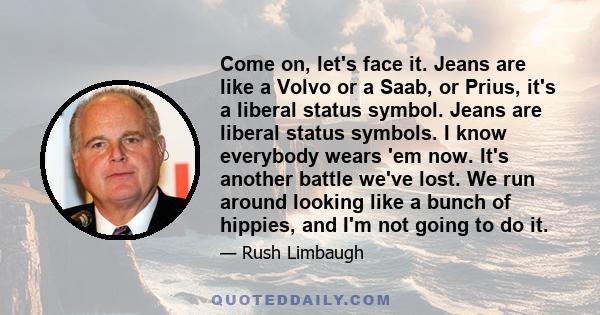 Come on, let's face it. Jeans are like a Volvo or a Saab, or Prius, it's a liberal status symbol. Jeans are liberal status symbols. I know everybody wears 'em now. It's another battle we've lost. We run around looking like a bunch of hippies, and I'm not going to do it.

— Rush Limbaugh

QUOTEDDAILY.COM